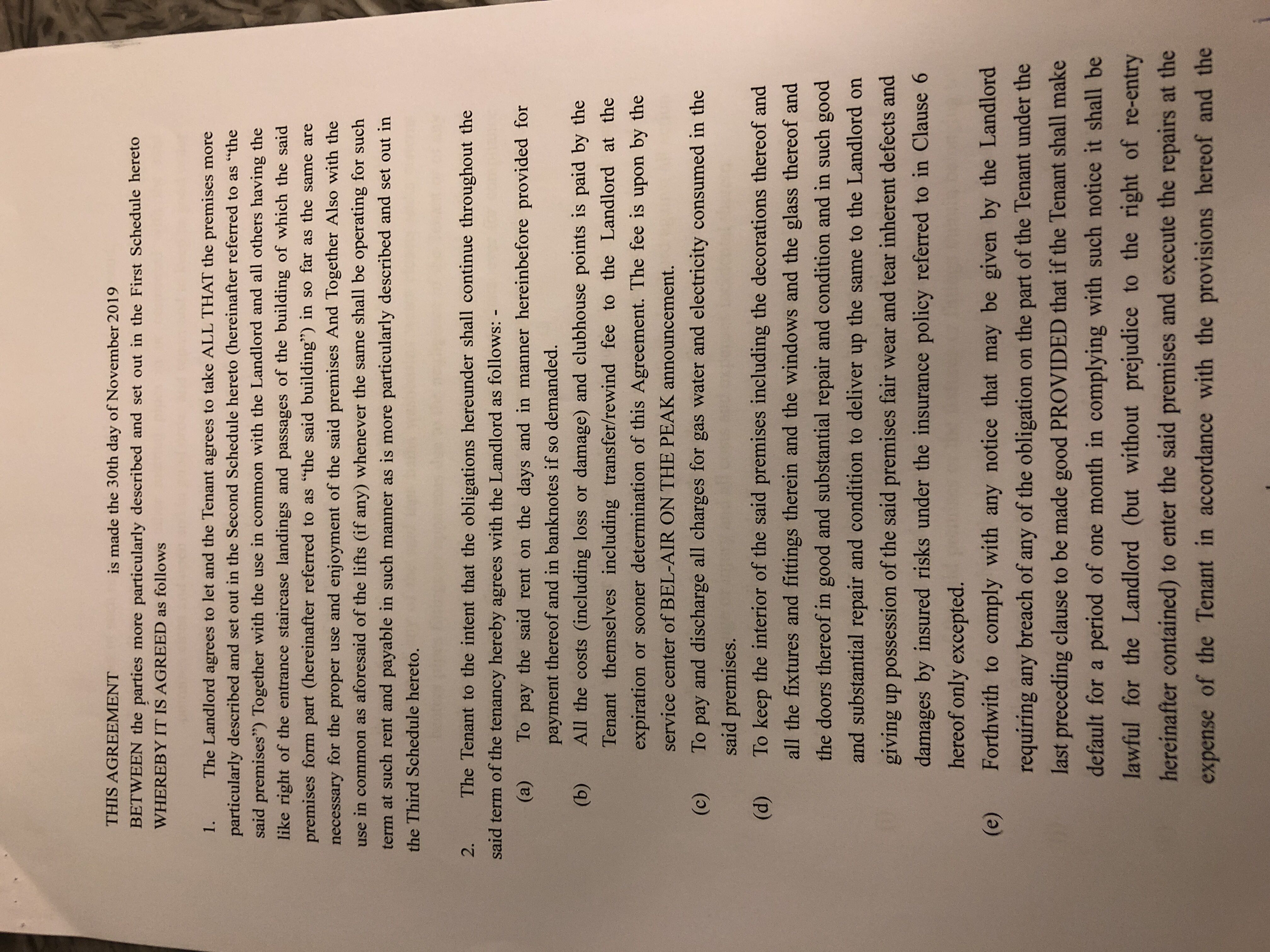 THIS AGREEMENT is made the 30th day of November 2019
BETWEEN the parties more particularly described and set out in the First Schedule hereto
WHEREBY IT IS AGREED as follows

1. The Landlord agrees to let and the Tenant agrees to take ALL THAT the premises more particularly described and set out in the Second Schedule hereto (hereinafter referred to as "the said premises") Together with the use in common with the Landlord and all others having the like right of the entrance staircase landings and passages of the building of which the said premises form part (hereinafter referred to as "the said building") in so far as the same are necessary for the proper use and enjoyment of the said premises And Together Also with the use in common as aforesaid of the lifts (if any) whenever the same shall be operating for such term at such rent and payable in such manner as is more particularly described and set out in the Third Schedule hereto.

2. The Tenant to the intent that the obligations hereunder shall continue throughout the said term of the tenancy hereby agrees with the Landlord as follows: -

(a) To pay the said rent on the days and in manner hereinbefore provided for payment thereof and in banknotes if so demanded.

(b) All the costs (including loss or damage) and clubhouse points is paid by the Tenant themselves including transfer/rewind fee to the Landlord at the expiration or sooner determination of this Agreement. The fee is upon by the service center of BEL-AIR ON THE PEAK announcement.

(c) To pay and discharge all charges for gas water and electricity consumed in the said premises.

(d) To keep the interior of the said premises including the decorations thereof and all the fixtures and fittings therein and the windows and the glass thereof and the doors thereof in good and substantial repair and condition and in such good and substantial repair and condition to deliver up the same to the Landlord on giving up possession of the said premises fair wear and tear inherent defects and damages by insured risks under the insurance policy referred to in Clause 6 hereof only excepted.

(e) Forthwith to comply with any notice that may be given by the Landlord requiring any breach of any of the obligation on the part of the Tenant under the last preceding clause to be made good PROVIDED that if the Tenant shall make default for a period of one month in complying with such notice it shall be lawful for the Landlord (but without prejudice to the right of re-entry hereinafter contained) to enter the said premises and execute the repairs at the expense of the Tenant in accordance with the provisions hereof and the